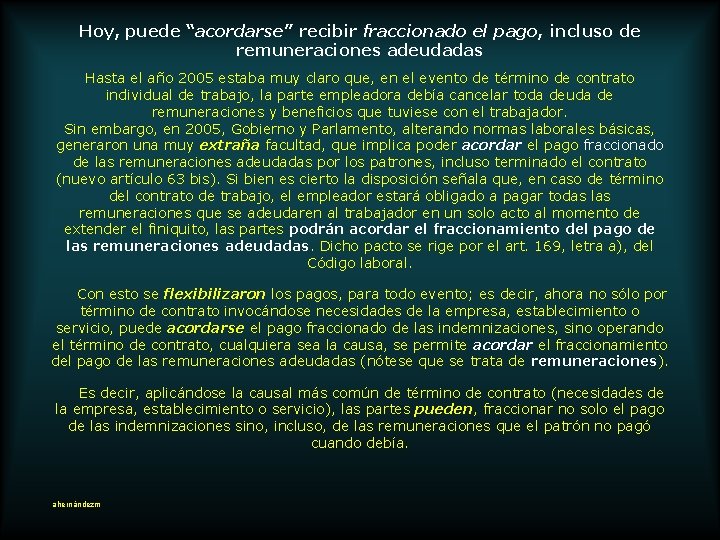 Hoy, puede “acordarse” recibir fraccionado el pago, incluso de remuneraciones adeudadas

Hasta el año 2005 estaba muy claro que, en el evento de término de contrato individual de trabajo, la parte empleadora debía cancelar toda deuda de remuneraciones y beneficios que tuviese con el trabajador.
Sin embargo, en 2005, Gobierno y Parlamento, alterando normas laborales básicas, generaron una muy extraña facultad, que implica poder acordar el pago fraccionado de las remuneraciones adeudadas por los patrones, incluso terminado el contrato (nuevo artículo 63 bis). Si bien es cierto la disposición señala que, en caso de término del contrato de trabajo, el empleador estará obligado a pagar todas las remuneraciones que se adeudaren al trabajador en un solo acto al momento de extender el finiquito, las partes podrán acordar el fraccionamiento del pago de las remuneraciones adeudadas. Dicho pacto se rige por el art. 169, letra a), del Código laboral.

Con esto se flexibilizaron los pagos, para todo evento; es decir, ahora no sólo por término de contrato invocándose necesidades de la empresa, establecimiento o servicio, puede acordarse el pago fraccionado de las indemnizaciones, sino operando el término de contrato, cualquiera sea la causa, se permite acordar el fraccionamiento del pago de las remuneraciones adeudadas (nótese que se trata de remuneraciones).

Es decir, aplicándose la causal más común de término de contrato (necesidades de la empresa, establecimiento o servicio), las partes pueden, fraccionar no solo el pago de las indemnizaciones sino, incluso, de las remuneraciones que el patrón no pagó cuando debía.

ahernándezm